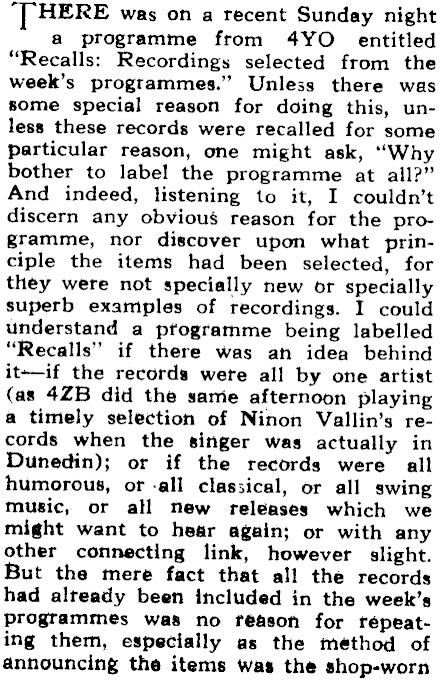 THERE was on a recent Sunday night a programme from 4YO entitled "Recalls: Recordings selected from the week's programmes." Unless there was some special reason for doing this, unless these records were recalled for some particular reason, one might ask, "Why bother to label the programme at all?" And indeed, listening to it, I couldn't discern any obvious reason for the programme, nor discover upon what principle the items had been selected, for they were not specially new or specially superb examples of recordings. I could understand a programme being labelled "Recalls" if there was an idea behind it—if the records were all by one artist (as 4ZB did the same afternoon playing a timely selection of Ninon Vallin's records when the singer was actually in Dunedin); or if the records were all humorous, or all classical, or all swing music, or all new releases which we might want to hear again; or with any other connecting link, however slight. But the mere fact that all the records had already been included in the week's programmes was no reason for repeating them, especially as the method of announcing the items was the shop-worn